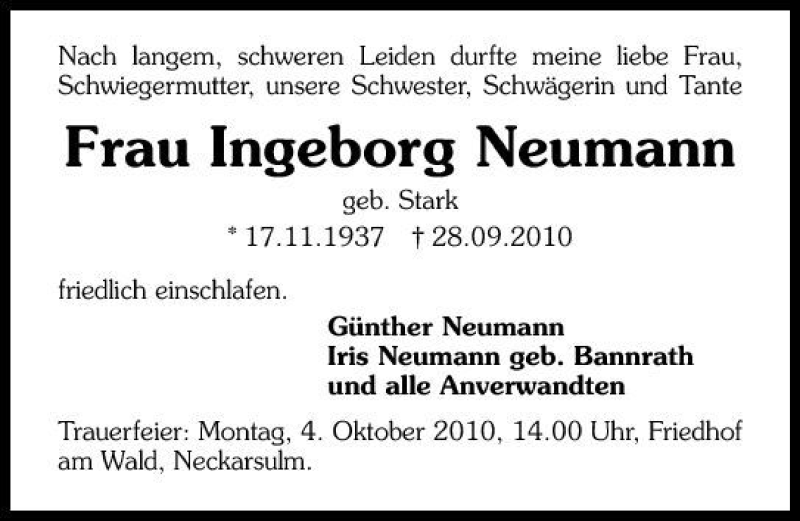 Nach langem, schweren Leiden durfte meine liebe Frau, Schwiegermutter, unsere Schwester, Schwägerin und Tante

Frau Ingeborg Neumann

geb. Stark

* 17.11.1937 † 28.09.2010

friedlich einschlafen.

Günther Neumann
Iris Neumann geb. Bannrath
und alle Anverwandten

Trauerfeier: Montag, 4. Oktober 2010, 14.00 Uhr, Friedhof am Wald, Neckarsulm.